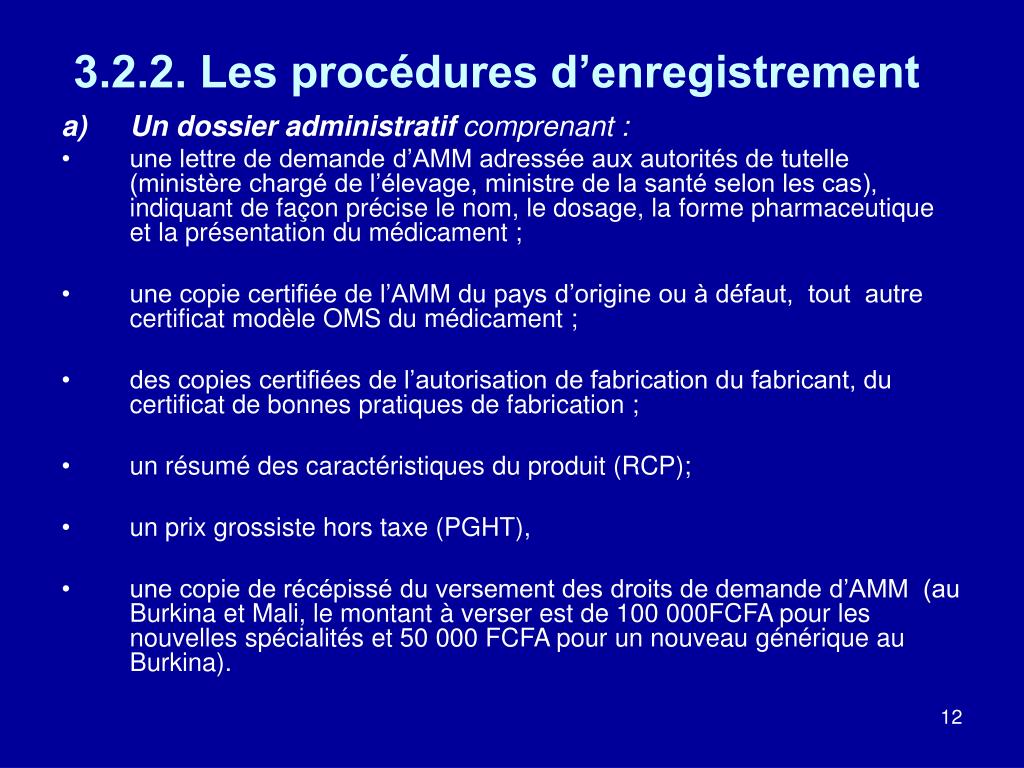 3.2.2. Les procédures d’enregistrement

a) Un dossier administratif comprenant :

• une lettre de demande d’AMM adressée aux autorités de tutelle (ministère chargé de l’élevage, ministre de la santé selon les cas), indiquant de façon précise le nom, le dosage, la forme pharmaceutique et la présentation du médicament ;

• une copie certifiée de l’AMM du pays d’origine ou à défaut, tout autre certificat modèle OMS du médicament ;

• des copies certifiées de l’autorisation de fabrication du fabricant, du certificat de bonnes pratiques de fabrication ;

• un résumé des caractéristiques du produit (RCP);

• un prix grossiste hors taxe (PGHT),

• une copie de récépissé du versement des droits de demande d’AMM (au Burkina et Mali, le montant à verser est de 100 000FCFA pour les nouvelles spécialités et 50 000 FCFA pour un nouveau générique au Burkina).

12